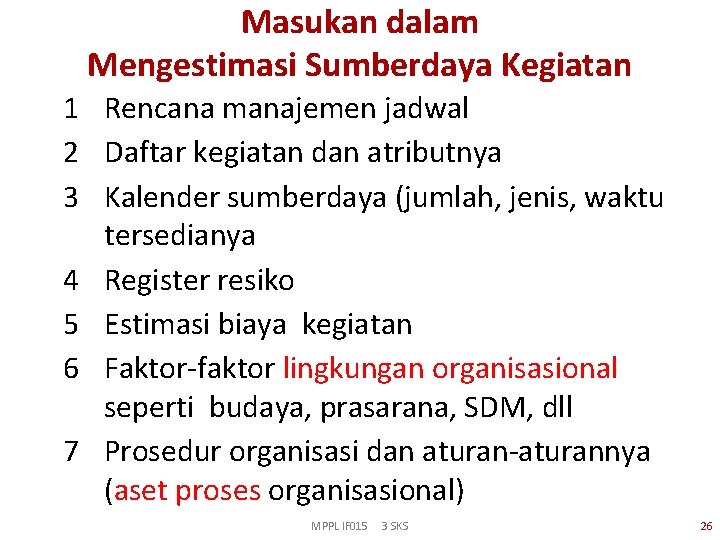 Masukan dalam
Mengestimasi Sumberdaya Kegiatan

1 Rencana manajemen jadwal
2 Daftar kegiatan dan atributnya
3 Kalender sumberdaya (jumlah, jenis, waktu tersedianya
4 Register resiko
5 Estimasi biaya kegiatan
6 Faktor-faktor lingkungan organisasional seperti budaya, prasarana, SDM, dll
7 Prosedur organisasi dan aturan-aturannya (aset proses organisasional)

MPPL IF015 3 SKS

26